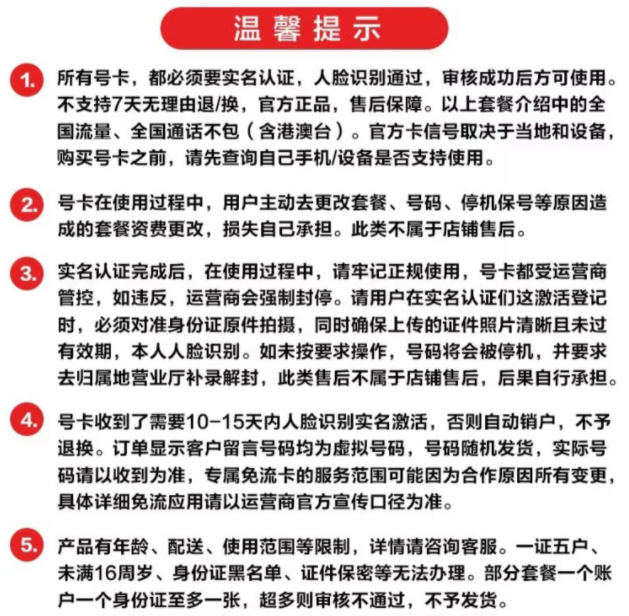 温馨提示

1. 所有号卡，都必须要实名认证，人脸识别通过，审核成功后方可使用。不支持7天无理由退/换，官方正品，售后保障。以上套餐介绍中的全国流量、全国通话不包（含港澳台）。官方卡信号取决于当地和设备，购买号卡之前，请先查询自己手机/设备是否支持使用。

2. 号卡在使用过程中，用户主动去更改套餐、号码、停机保号等原因造成的套餐资费更改，损失自己承担。此类不属于店铺售后。

3. 实名认证完成后，在使用过程中，请牢记正规使用，号卡都受运营商管控，如违反，运营商会强制封停。请用户在实名认证们这激活登记时，必须对准身份证原件拍摄，同时确保上传的证件照片清晰且未过有效期，本人人脸识别。如未按要求操作，号码将会被停机，并要求去归属地营业厅补录解封，此类售后不属于店铺售后，后果自行承担。

4. 号卡收到了需要10-15天内人脸识别实名激活，否则自动销户，不予退换。订单显示客户留言号码均为虚拟号码，号码随机发货，实际号码请以收到为准，专属免流卡的服务范围可能因为合作原因所有变更，具体详细免流应用请以运营商官方宣传口径为准。

5. 产品有年龄、配送、使用范围等限制，详情请咨询客服。一证五户、未满16周岁、身份证黑名单、证件保密等无法办理。部分套餐一个账户一个身份证至多一张，超多则审核不通过，不予发货。